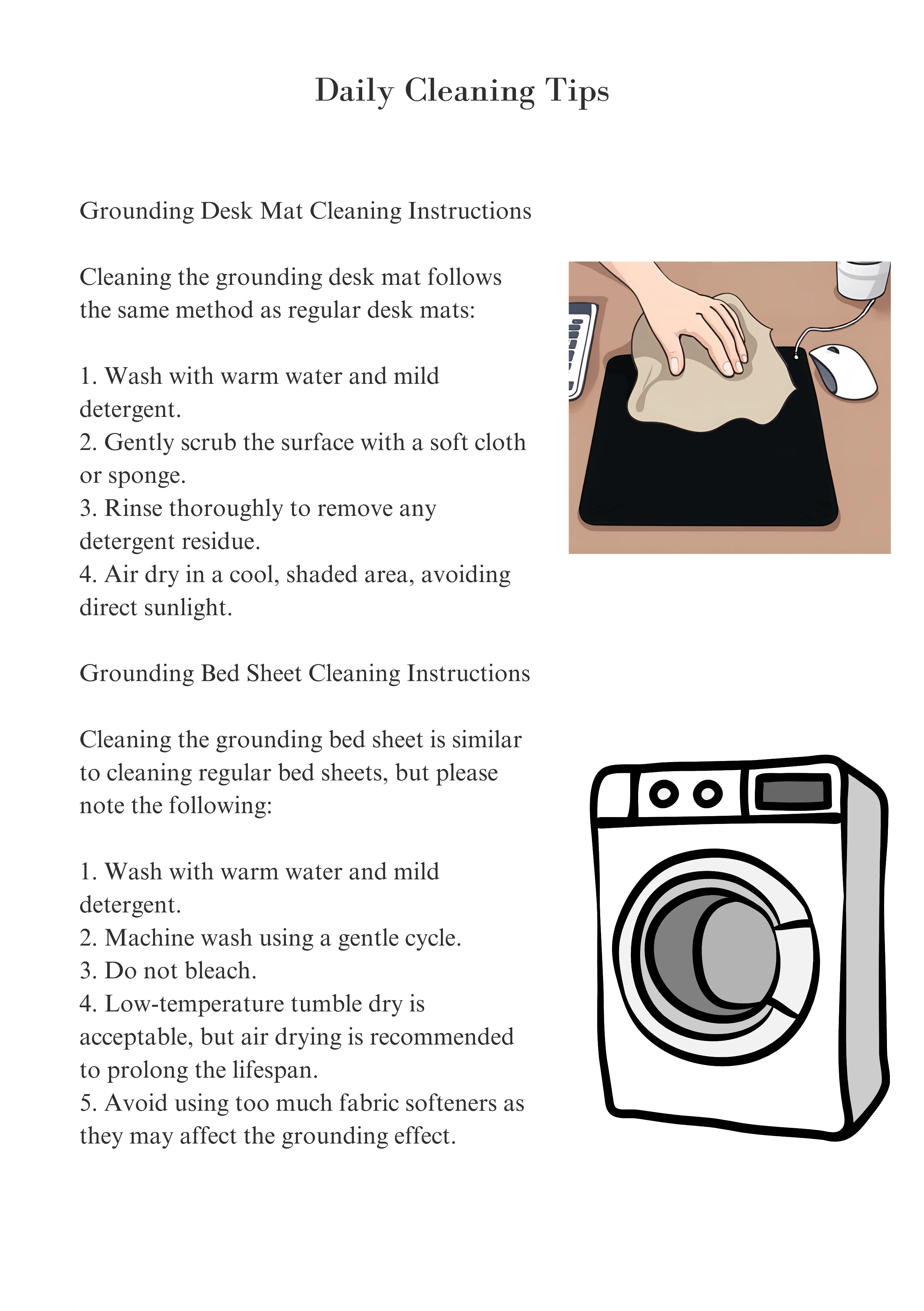 Daily Cleaning Tips

Grounding Desk Mat Cleaning Instructions

Cleaning the grounding desk mat follows the same method as regular desk mats:

1. Wash with warm water and mild detergent.
2. Gently scrub the surface with a soft cloth or sponge.
3. Rinse thoroughly to remove any detergent residue.
4. Air dry in a cool, shaded area, avoiding direct sunlight.

Grounding Bed Sheet Cleaning Instructions

Cleaning the grounding bed sheet is similar to cleaning regular bed sheets, but please note the following:

1. Wash with warm water and mild detergent.
2. Machine wash using a gentle cycle.
3. Do not bleach.
4. Low-temperature tumble dry is acceptable, but air drying is recommended to prolong the lifespan.
5. Avoid using too much fabric softeners as they may affect the grounding effect.